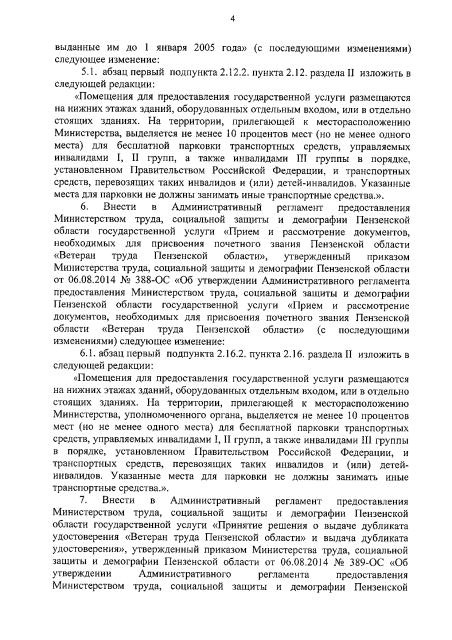 4

выданные им до 1 января 2005 года» (с последующими изменениями) следующее изменение:

5.1. абзац первый подпункта 2.12.2. пункта 2.12. раздела II изложить в следующей редакции:

«Помещения для предоставления государственной услуги размещаются на нижних этажах зданий, оборудованных отдельным входом, или в отдельно стоящих зданиях. На территории, прилегающей к месторасположению Министерства, выделяется не менее 10 процентов мест (но не менее одного места) для бесплатной парковки транспортных средств, управляемых инвалидами I, II групп, а также инвалидами III группы в порядке, установленном Правительством Российской Федерации, и транспортных средств, перевозящих таких инвалидов и (или) детей-инвалидов. Указанные места для парковки не должны занимать иные транспортные средства.».

6. Внести в Административный регламент предоставления Министерством труда, социальной защиты и демографии Пензенской области государственной услуги «Прием и рассмотрение документов, необходимых для присвоения почетного звания Пензенской области «Ветеран труда Пензенской области», утвержденный приказом Министерства труда, социальной защиты и демографии Пензенской области от 06.08.2014 № 388-ОС «Об утверждении Административного регламента предоставления Министерством труда, социальной защиты и демографии Пензенской области государственной услуги «Прием и рассмотрение документов, необходимых для присвоения почетного звания Пензенской области «Ветеран труда Пензенской области» (с последующими изменениями) следующее изменение:

6.1. абзац первый подпункта 2.16.2. пункта 2.16. раздела II изложить в следующей редакции:

«Помещения для предоставления государственной услуги размещаются на нижних этажах зданий, оборудованных отдельным входом, или в отдельно стоящих зданиях. На территории, прилегающей к месторасположению Министерства, уполномоченного органа, выделяется не менее 10 процентов мест (но не менее одного места) для бесплатной парковки транспортных средств, управляемых инвалидами I, II групп, а также инвалидами III группы в порядке, установленном Правительством Российской Федерации, и транспортных средств, перевозящих таких инвалидов и (или) детей-инвалидов. Указанные места для парковки не должны занимать иные транспортные средства.».

7. Внести в Административный регламент предоставления Министерством труда, социальной защиты и демографии Пензенской области государственной услуги «Принятие решения о выдаче дубликата удостоверения «Ветеран труда Пензенской области» и выдача дубликата удостоверения», утвержденный приказом Министерства труда, социальной защиты и демографии Пензенской области от 06.08.2014 № 389-ОС «Об утверждении Административного регламента предоставления Министерством труда, социальной защиты и демографии Пензенской